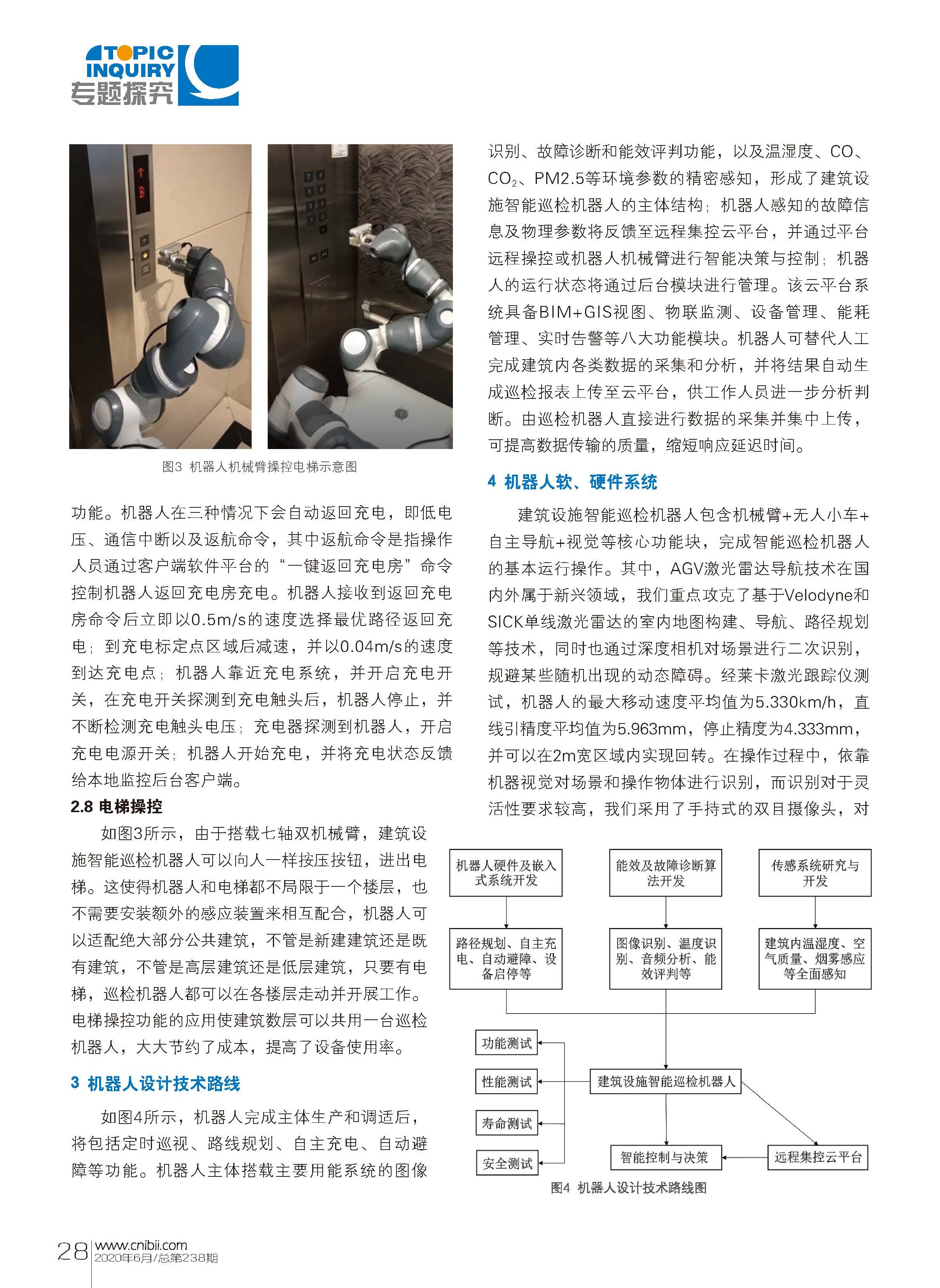 TOPIC INQUIRY
专题探究

图3 机器人机械臂操控电梯示意图

功能。机器人在三种情况下会自动返回充电，即低电压、通信中断以及返航命令，其中返航命令是指操作人员通过客户端软件平台的“一键返回充电房”命令控制机器人返回充电房充电。机器人接收到返回充电房命令后立即以0.5m/s的速度选择最优路径返回充电；到充电标定点区域后减速，并以0.04m/s的速度到达充电点；机器人靠近充电系统，并开启充电开关，在充电开关探测到充电触头后，机器人停止，并不断检测充电触头电压；充电器探测到机器人，开启充电电源开关；机器人开始充电，并将充电状态反馈给本地监控后台客户端。

2.8 电梯操控

如图3所示，由于搭载七轴双机械臂，建筑设施智能巡检机器人可以向人一样按压按钮，进出电梯。这使得机器人和电梯都不局限于一个楼层，也不需要安装额外的感应装置来相互配合，机器人可以适配绝大部分公共建筑，不管是新建建筑还是既有建筑，不管是高层建筑还是低层建筑，只要有电梯，巡检机器人都可以在各楼层走动并开展工作。电梯操控功能的应用使建筑数层可以共用一台巡检机器人，大大节约了成本，提高了设备使用率。

3 机器人设计技术路线

如图4所示，机器人完成主体生产和调适后，将包括定时巡视、路线规划、自主充电、自动避障等功能。机器人主体搭载主要用能系统的图像识别、故障诊断和能效评判功能，以及温湿度、CO、$CO_2$、PM2.5等环境参数的精密感知，形成了建筑设施智能巡检机器人的主体结构；机器人感知的故障信息及物理参数将反馈至远程集控云平台，并通过平台远程操控或机器人机械臂进行智能决策与控制；机器人的运行状态将通过后台模块进行管理。该云平台系统具备BIM+GIS视图、物联监测、设备管理、能耗管理、实时告警等八大功能模块。机器人可替代人工完成建筑内各类数据的采集和分析，并将结果自动生成巡检报表上传至云平台，供工作人员进一步分析判断。由巡检机器人直接进行数据的采集并集中上传，可提高数据传输的质量，缩短响应延迟时间。

4 机器人软、硬件系统

建筑设施智能巡检机器人包含机械臂+无人小车+自主导航+视觉等核心功能块，完成智能巡检机器人的基本运行操作。其中，AGV激光雷达导航技术在国内外属于新兴领域，我们重点攻克了基于Velodyne和SICK单线激光雷达的室内地图构建、导航、路径规划等技术，同时也通过深度相机对场景进行二次识别，规避某些随机出现的动态障碍。经莱卡激光跟踪仪测试，机器人的最大移动速度平均值为5.330km/h，直线引精度平均值为5.963mm，停止精度为4.333mm，并可以在2m宽区域内实现回转。在操作过程中，依靠机器视觉对场景和操作物体进行识别，而识别对于灵活性要求较高，我们采用了手持式的双目摄像头，对

机器人硬件及嵌入式系统开发
能效及故障诊断算法开发
传感系统研究与开发
路径规划、自主充电、自动避障、设备启停等
图像识别、温度识别、音频分析、能效评判等
建筑内温湿度、空气质量、烟雾感应等全面感知
功能测试
性能测试
寿命测试
安全测试
建筑设施智能巡检机器人
智能控制与决策
远程集控云平台
图4 机器人设计技术路线图

28 www.cnibii.com
2020年6月/总第238期